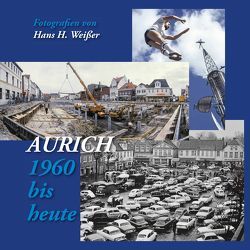 Fotografien von
Hans H. Weißer

AURICH
1960
bis
heute